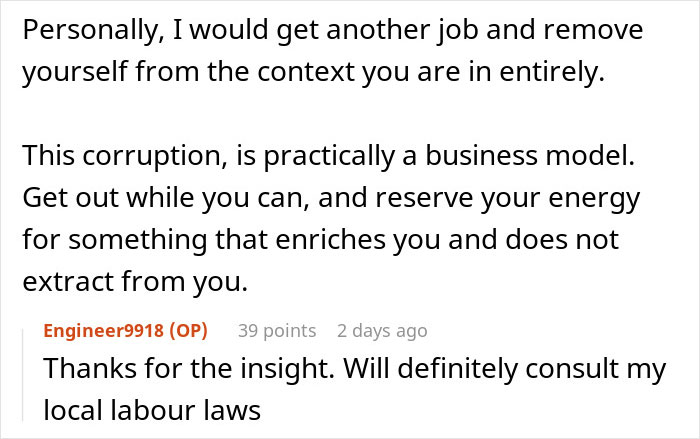 Personally, I would get another job and remove yourself from the context you are in entirely.

This corruption, is practically a business model. Get out while you can, and reserve your energy for something that enriches you and does not extract from you.

Engineer9918 (OP) 39 points 2 days ago
Thanks for the insight. Will definitely consult my local labour laws